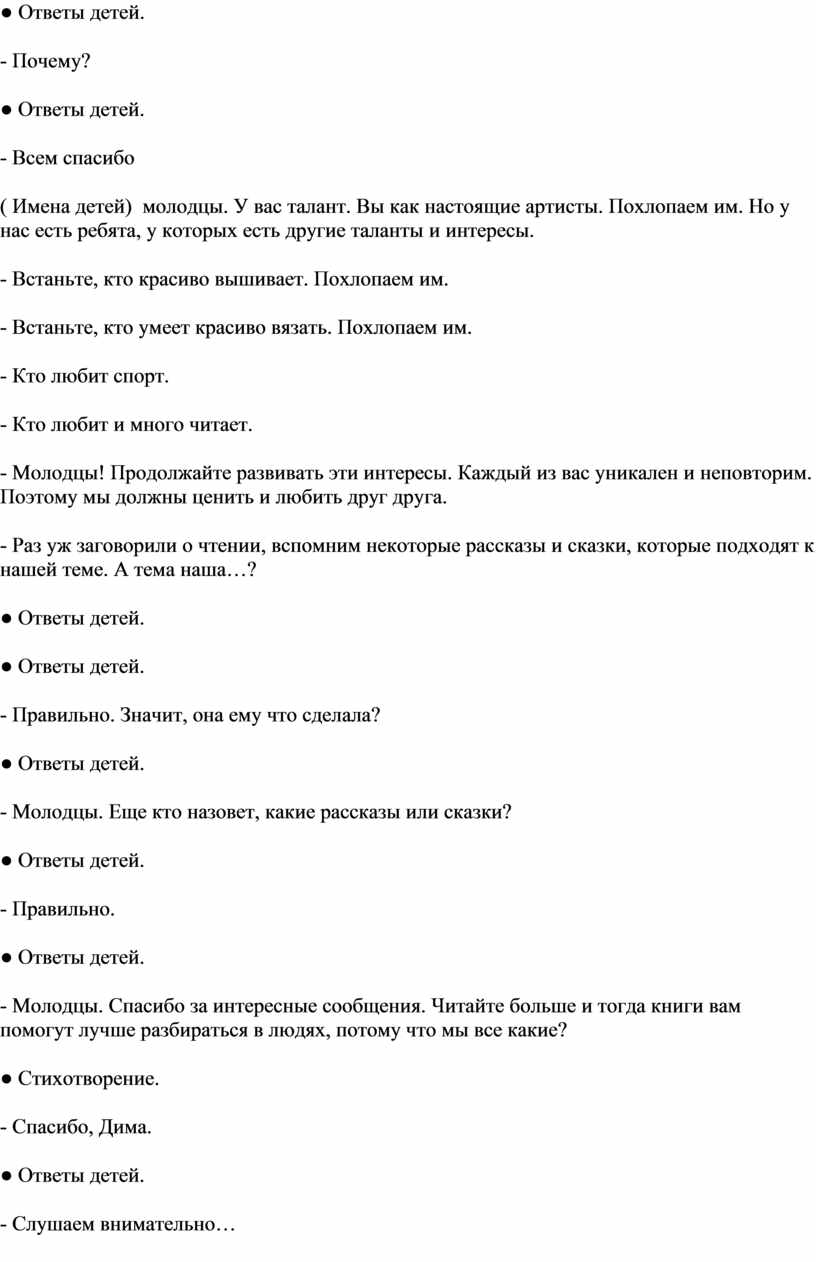 • Ответы детей.

- Почему?

• Ответы детей.

- Всем спасибо

( Имена детей)  молодцы. У вас талант. Вы как настоящие артисты. Похлопаем им. Но у нас есть ребята, у которых есть другие таланты и интересы.

- Встаньте, кто красиво вышивает. Похлопаем им.

- Встаньте, кто умеет красиво вязать. Похлопаем им.

- Кто любит спорт.

- Кто любит и много читает.

- Молодцы! Продолжайте развивать эти интересы. Каждый из вас уникален и неповторим. Поэтому мы должны ценить и любить друг друга.

- Раз уж заговорили о чтении, вспомним некоторые рассказы и сказки, которые подходят к нашей теме. А тема наша…?

• Ответы детей.

• Ответы детей.

- Правильно. Значит, она ему что сделала?

• Ответы детей.

- Молодцы. Еще кто назовет, какие рассказы или сказки?

• Ответы детей.

- Правильно.

• Ответы детей.

- Молодцы. Спасибо за интересные сообщения. Читайте больше и тогда книги вам помогут лучше разбираться в людях, потому что мы все какие?

• Стихотворение.

- Спасибо, Дима.

• Ответы детей.

- Слушаем внимательно…